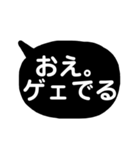 おえ。
ゲェでる